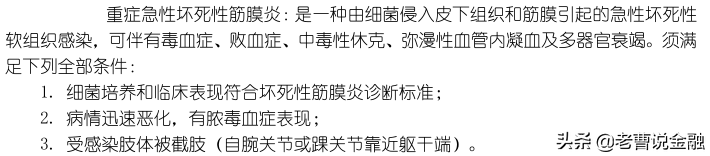 重症急性坏死性筋膜炎：是一种由细菌侵入皮下组织和筋膜引起的急性坏死性软组织感染，可伴有毒血症、败血症、中毒性休克、弥漫性血管内凝血及多器官衰竭。须满足下列全部条件：

1. 细菌培养和临床表现符合坏死性筋膜炎诊断标准；
2. 病情迅速恶化，有脓毒血症表现；
3. 受感染肢体被截肢（自腕关节或踝关节靠近躯干端）。

头条 @老曹说金融